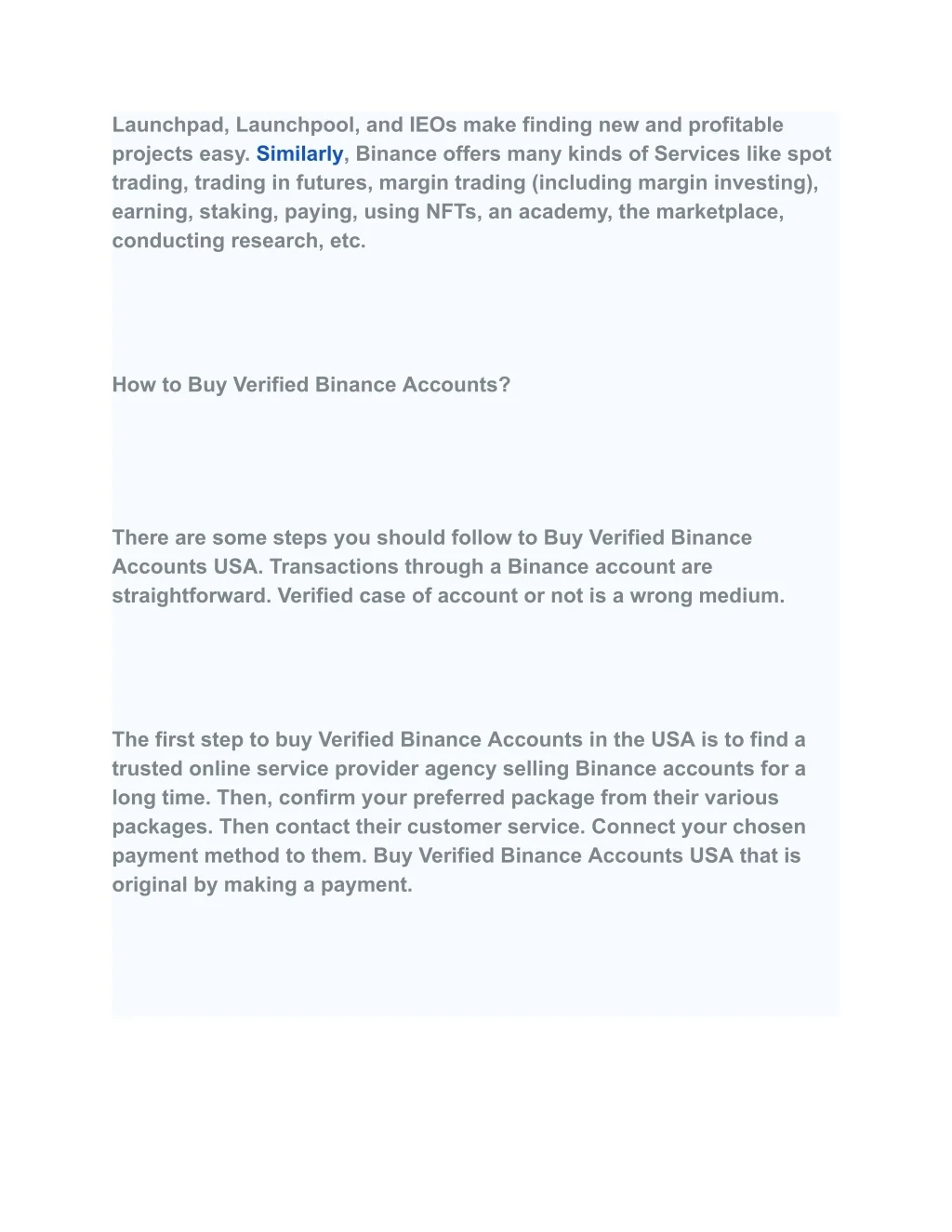 Launchpad, Launchpool, and IEOs make finding new and profitable projects easy. Similarly, Binance offers many kinds of Services like spot trading, trading in futures, margin trading (including margin investing), earning, staking, paying, using NFTs, an academy, the marketplace, conducting research, etc.

How to Buy Verified Binance Accounts?

There are some steps you should follow to Buy Verified Binance Accounts USA. Transactions through a Binance account are straightforward. Verified case of account or not is a wrong medium.

The first step to buy Verified Binance Accounts in the USA is to find a trusted online service provider agency selling Binance accounts for a long time. Then, confirm your preferred package from their various packages. Then contact their customer service. Connect your chosen payment method to them. Buy Verified Binance Accounts USA that is original by making a payment.